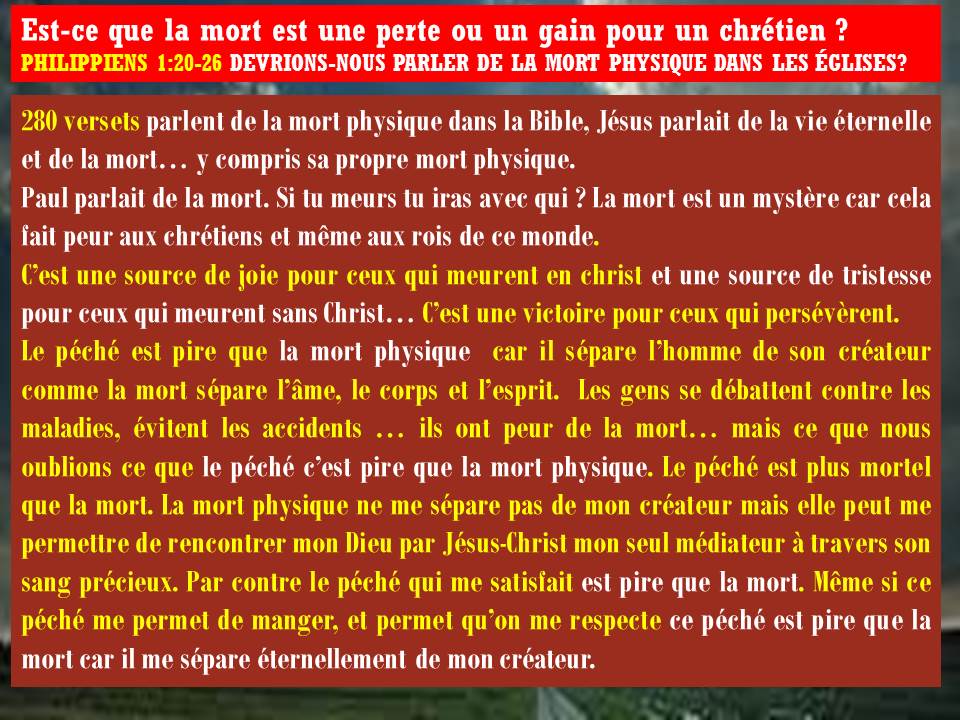 Est-ce que la mort est une perte ou un gain pour un chrétien ?
PHILIPPIENS 1:20-26 DEVRIONS-NOUS PARLER DE LA MORT PHYSIQUE DANS LES ÉGLISES?

280 versets parlent de la mort physique dans la Bible, Jésus parlait de la vie éternelle et de la mort… y compris sa propre mort physique.
Paul parlait de la mort. Si tu meurs tu iras avec qui ? La mort est un mystère car cela fait peur aux chrétiens et même aux rois de ce monde.
C'est une source de joie pour ceux qui meurent en christ et une source de tristesse pour ceux qui meurent sans Christ… C'est une victoire pour ceux qui persévèrent.
Le péché est pire que la mort physique car il sépare l'homme de son créateur comme la mort sépare l'âme, le corps et l'esprit. Les gens se débattent contre les maladies, évitent les accidents … ils ont peur de la mort… mais ce que nous oublions ce que le péché c'est pire que la mort physique. Le péché est plus mortel que la mort. La mort physique ne me sépare pas de mon créateur mais elle peut me permettre de rencontrer mon Dieu par Jésus-Christ mon seul médiateur à travers son sang précieux. Par contre le péché qui me satisfait est pire que la mort. Même si ce péché me permet de manger, et permet qu'on me respecte ce péché est pire que la mort car il me sépare éternellement de mon créateur.